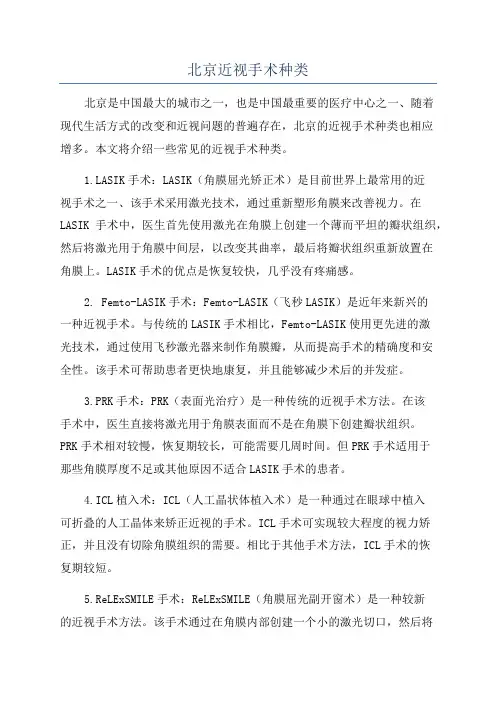 北京近视手术种类

北京是中国最大的城市之一，也是中国最重要的医疗中心之一、随着现代生活方式的改变和近视问题的普遍存在，北京的近视手术种类也相应增多。本文将介绍一些常见的近视手术种类。

1.LASIK手术：LASIK（角膜屈光矫正术）是目前世界上最常用的近视手术之一、该手术采用激光技术，通过重新塑形角膜来改善视力。在LASIK 手术中，医生首先使用激光在角膜上创建一个薄而平坦的瓣状组织，然后将激光用于角膜中间层，以改变其曲率，最后将瓣状组织重新放置在角膜上。LASIK手术的优点是恢复较快，几乎没有疼痛感。

2. Femto-LASIK手术：Femto-LASIK（飞秒LASIK）是近年来新兴的一种近视手术。与传统的LASIK手术相比，Femto-LASIK使用更先进的激光技术，通过使用飞秒激光器来制作角膜瓣，从而提高手术的精确度和安全性。该手术可帮助患者更快地康复，并且能够减少术后的并发症。

3.PRK手术：PRK（表面光治疗）是一种传统的近视手术方法。在该手术中，医生直接将激光用于角膜表面而不是在角膜下创建瓣状组织。PRK手术相对较慢，恢复期较长，可能需要几周时间。但PRK手术适用于那些角膜厚度不足或其他原因不适合LASIK手术的患者。

4.ICL植入术：ICL（人工晶状体植入术）是一种通过在眼球中植入可折叠的人工晶体来矫正近视的手术。ICL手术可实现较大程度的视力矫正，并且没有切除角膜组织的需要。相比于其他手术方法，ICL手术的恢复期较短。

5.ReLExSMILE手术：ReLExSMILE（角膜屈光副开窗术）是一种较新的近视手术方法。该手术通过在角膜内部创建一个小的激光切口，然后将